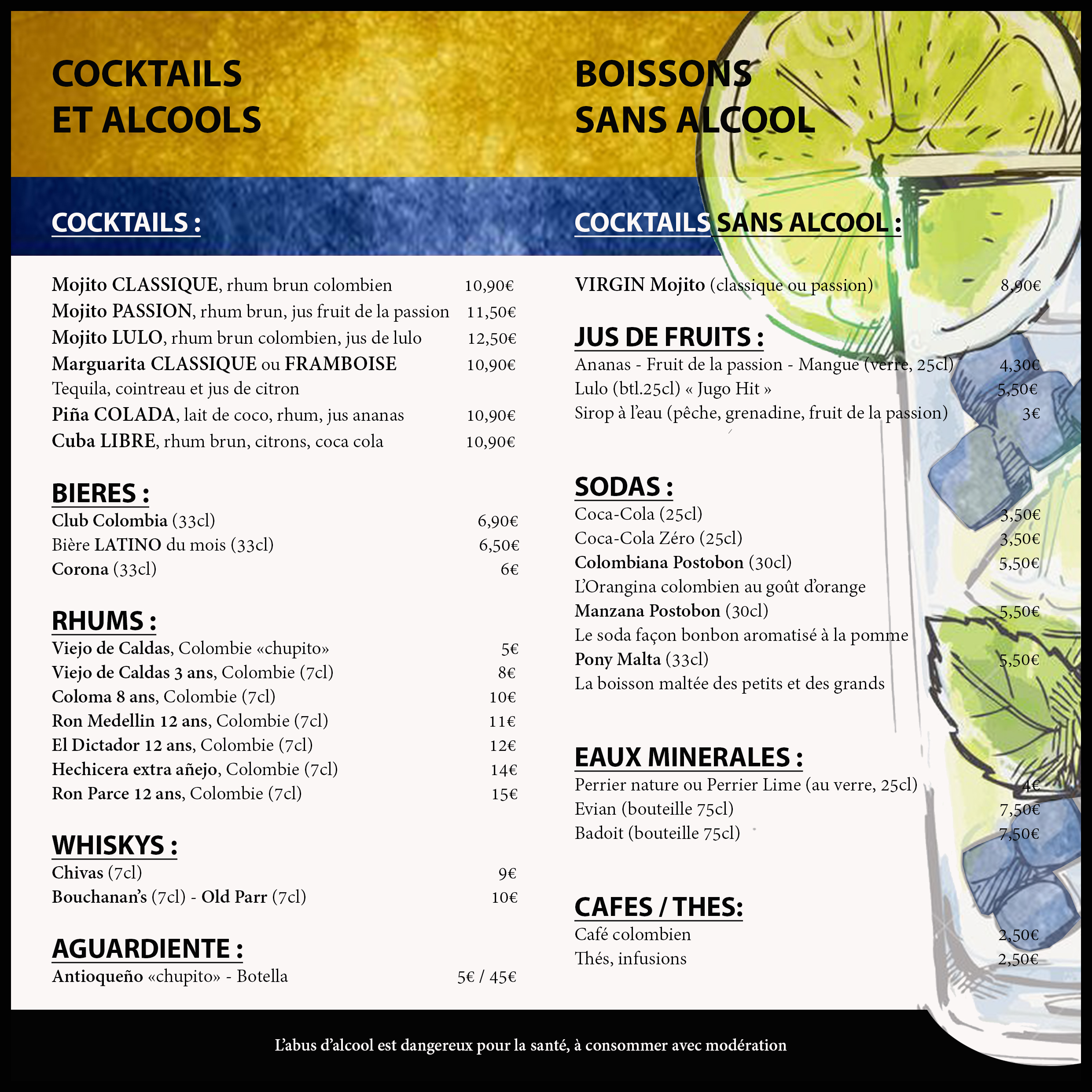 COCKTAILS ET ALCOOLS

COCKTAILS :

Mojito CLASSIQUE, rhum brun colombien 10,90€
Mojito PASSION, rhum brun, jus fruit de la passion 11,50€
Mojito LULO, rhum brun colombien, jus de lulo 12,50€
Marguarita CLASSIQUE ou FRAMBOISE 10,90€
Tequila, cointreau et jus de citron
Piña COLADA, lait de coco, rhum, jus ananas 10,90€
Cuba LIBRE, rhum brun, citrons, coca cola 10,90€

BIERES :
Club Colombia (33cl) 6,90€
Bière LATINO du mois (33cl) 6,50€
Corona (33cl) 6€

RHUMS :
Viejo de Caldas, Colombie «chupito» 5€
Viejo de Caldas 3 ans, Colombie (7cl) 8€
Coloma 8 ans, Colombie (7cl) 10€
Ron Medellin 12 ans, Colombie (7cl) 11€
El Dictador 12 ans, Colombie (7cl) 12€
Hechicera extra añejo, Colombie (7cl) 14€
Ron Parce 12 ans, Colombie (7cl) 15€

WHISKYS :
Chivas (7cl) 9€
Bouchanan's (7cl) - Old Parr (7cl) 10€

AGUARDIENTE :
Antioqueño «chupito» - Botella 5€ / 45€

BOISSONS SANS ALCOOL

COCKTAILS SANS ALCOOL :

VIRGIN Mojito (classique ou passion) 8,90€

JUS DE FRUITS :
Ananas - Fruit de la passion - Mangue (verre, 25cl) 4,30€
Lulo (btl.25cl) « Jugo Hit » 5,50€
Sirop à l'eau (pêche, grenadine, fruit de la passion) 3€

SODAS :
Coca-Cola (25cl) 3,50€
Coca-Cola Zéro (25cl) 3,50€
Colombiana Postobon (30cl) 5,50€
L'Orangina colombien au goût d'orange
Manzana Postobon (30cl) 5,50€
Le soda façon bonbon aromatisé à la pomme
Pony Malta (33cl) 5,50€
La boisson maltée des petits et des grands

EAUX MINERALES :
Perrier nature ou Perrier Lime (au verre, 25cl) 4€
Evian (bouteille 75cl) 7,50€
Badoit (bouteille 75cl) 7,50€

CAFES / THES:
Café colombien 2,50€
Thés, infusions 2,50€

L'abus d'alcool est dangereux pour la santé, à consommer avec modération